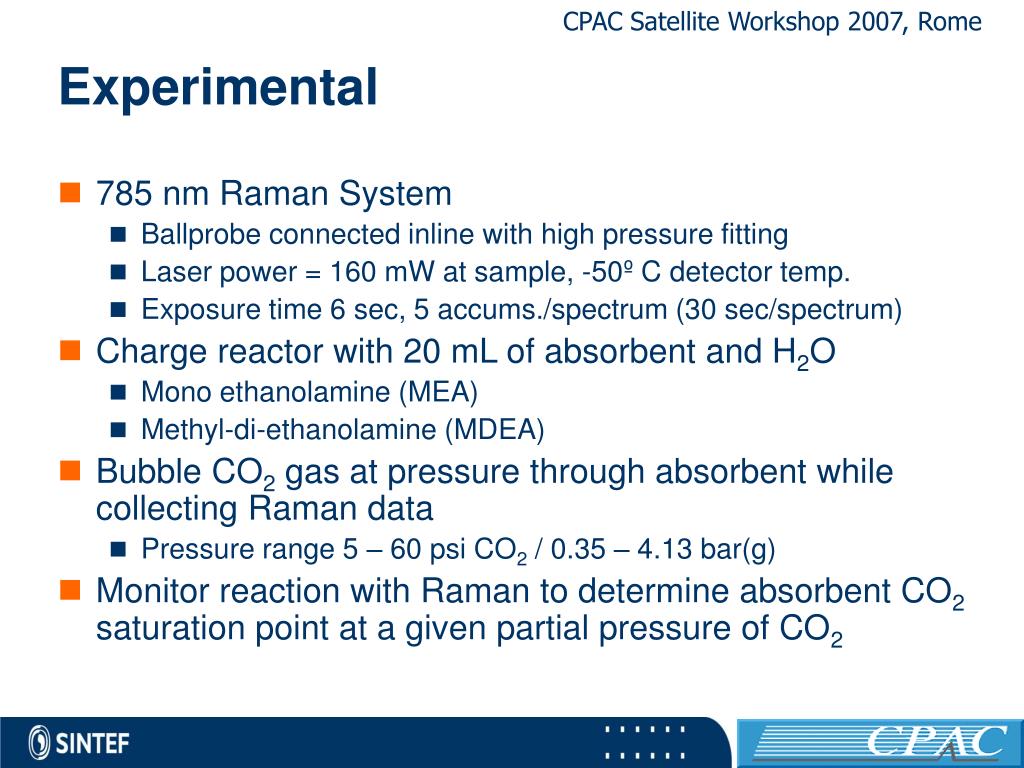 CPAC Satellite Workshop 2007, Rome

Experimental

785 nm Raman System
Ballprobe connected inline with high pressure fitting
Laser power = 160 mW at sample, -50º C detector temp.
Exposure time 6 sec, 5 accums./spectrum (30 sec/spectrum)

Charge reactor with 20 mL of absorbent and $H_2O$
Mono ethanolamine (MEA)
Methyl-di-ethanolamine (MDEA)

Bubble $CO_2$ gas at pressure through absorbent while collecting Raman data
Pressure range 5 – 60 psi $CO_2$ / 0.35 – 4.13 bar(g)

Monitor reaction with Raman to determine absorbent $CO_2$ saturation point at a given partial pressure of $CO_2$

SINTEF

CPAC